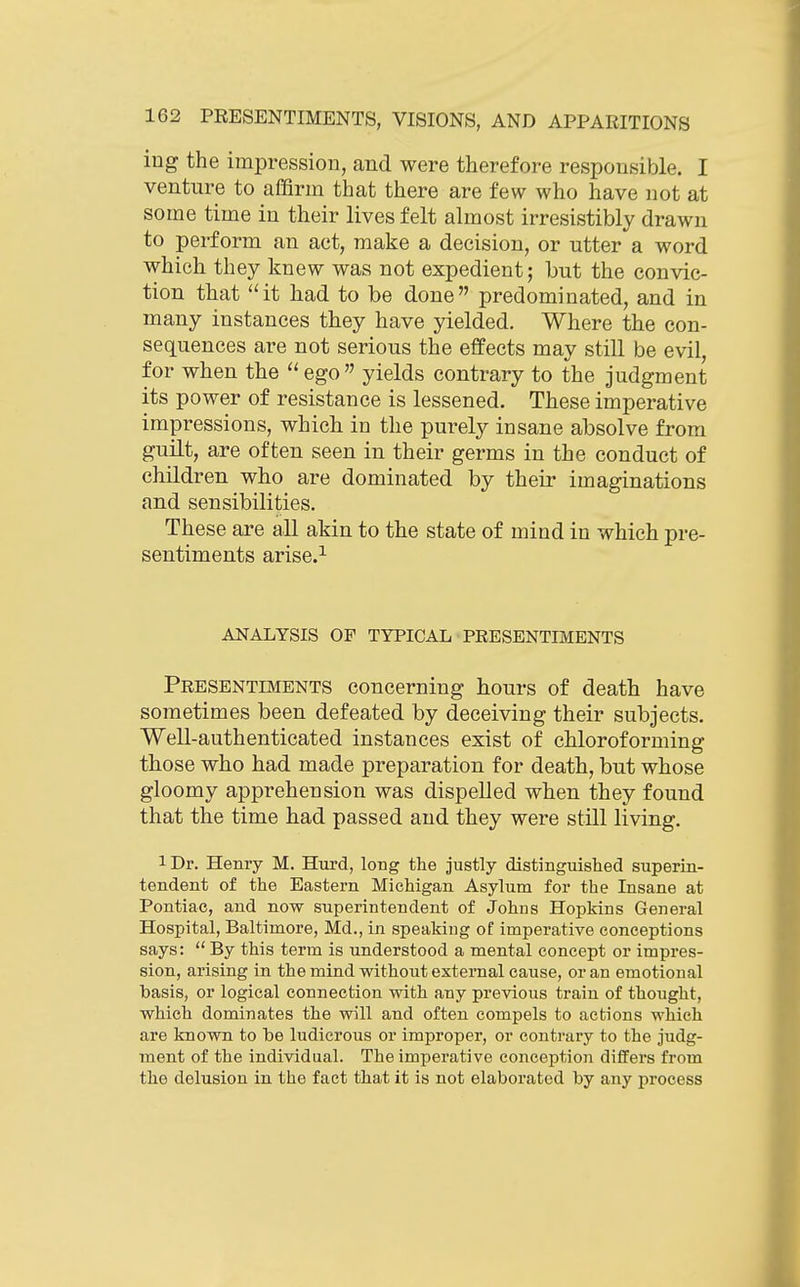 162 PRESENTIMENTS, VISIONS, AND APPARITIONS

ing the impression, and were therefore responsible. I venture to affirm that there are few who have not at some time in their lives felt almost irresistibly drawn to perform an act, make a decision, or utter a word which they knew was not expedient; but the conviction that "it had to be done" predominated, and in many instances they have yielded. Where the consequences are not serious the effects may still be evil, for when the "ego" yields contrary to the judgment its power of resistance is lessened. These imperative impressions, which in the purely insane absolve from guilt, are often seen in their germs in the conduct of children who are dominated by their imaginations and sensibilities.

These are all akin to the state of mind in which presentiments arise.$^1$

ANALYSIS OF TYPICAL PRESENTIMENTS

Presentiments concerning hours of death have sometimes been defeated by deceiving their subjects. Well-authenticated instances exist of chloroforming those who had made preparation for death, but whose gloomy apprehension was dispelled when they found that the time had passed and they were still living.

$^1$ Dr. Henry M. Hurd, long the justly distinguished superintendent of the Eastern Michigan Asylum for the Insane at Pontiac, and now superintendent of Johns Hopkins General Hospital, Baltimore, Md., in speaking of imperative conceptions says: "By this term is understood a mental concept or impression, arising in the mind without external cause, or an emotional basis, or logical connection with any previous train of thought, which dominates the will and often compels to actions which are known to be ludicrous or improper, or contrary to the judgment of the individual. The imperative conception differs from the delusion in the fact that it is not elaborated by any process